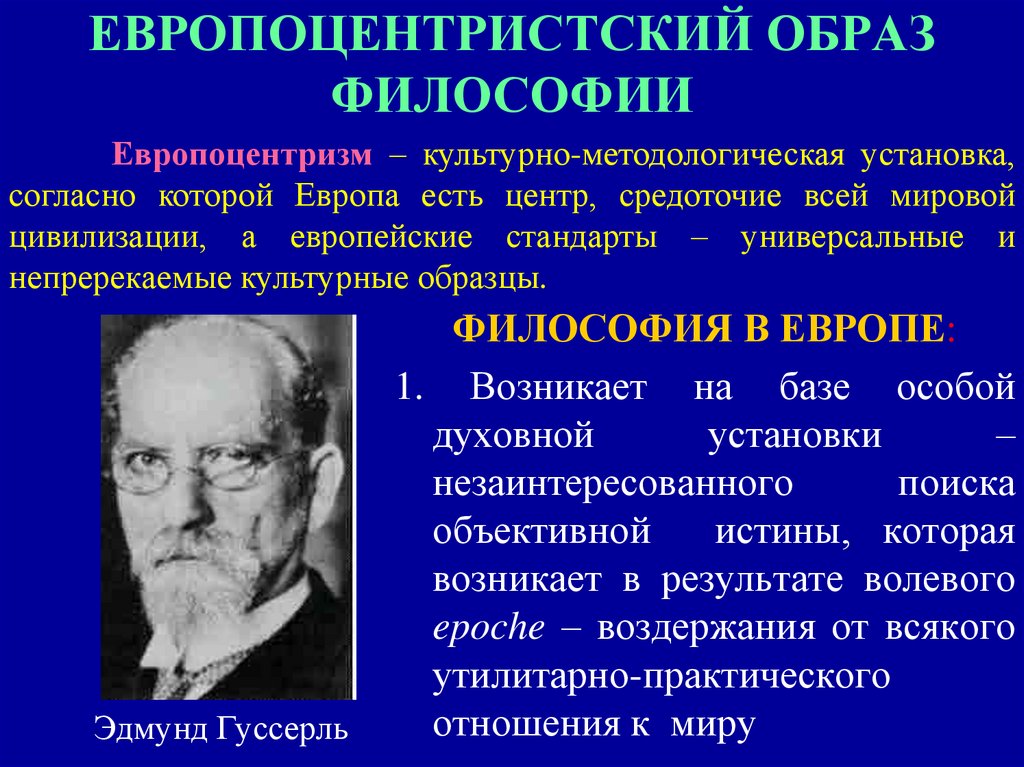 ЕВРОПОЦЕНТРИСТСКИЙ ОБРАЗ ФИЛОСОФИИ

Европоцентризм – культурно-методологическая установка, согласно которой Европа есть центр, средоточие всей мировой цивилизации, а европейские стандарты – универсальные и непререкаемые культурные образцы.

ФИЛОСОФИЯ В ЕВРОПЕ:

1. Возникает на базе особой духовной установки – незаинтересованного поиска объективной истины, которая возникает в результате волевого epoche – воздержания от всякого утилитарно-практического отношения к миру

Эдмунд Гуссерль